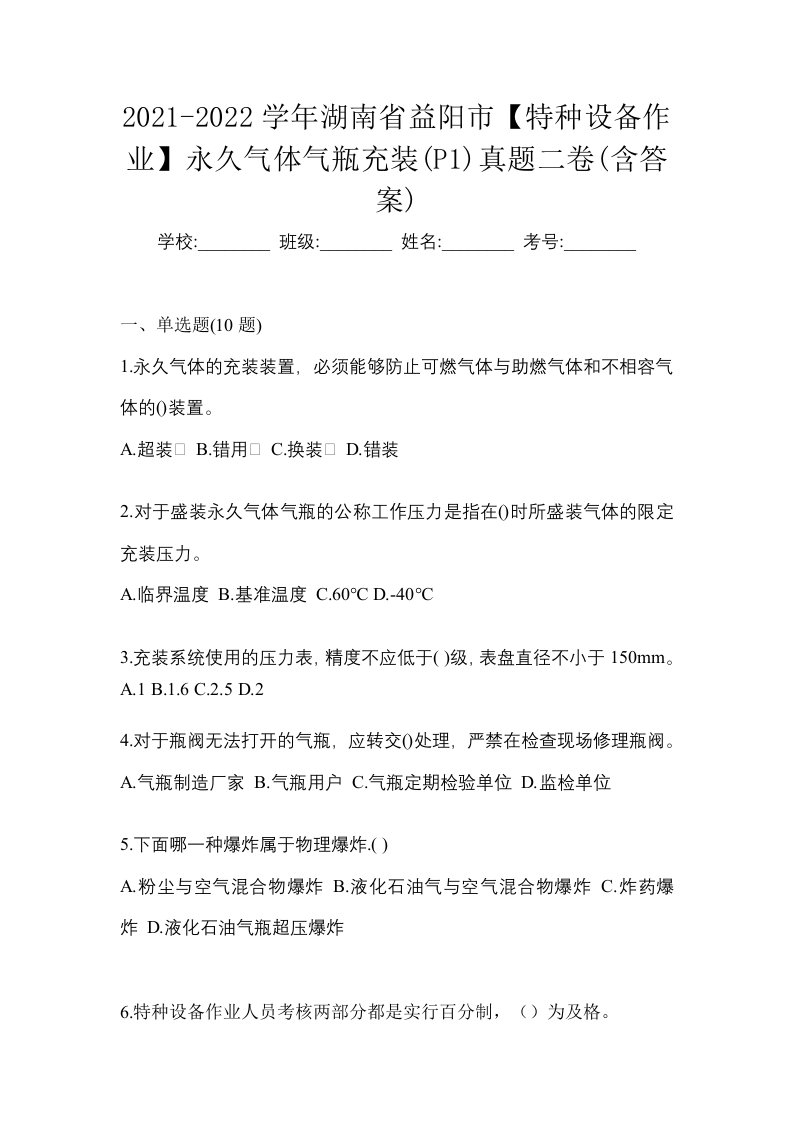 2021-2022 学年湖南省益阳市【特种设备作业】永久气体气瓶充装(P1)真题二卷(含答案)

学校:________ 班级:________ 姓名:________ 考号:________

一、单选题(10 题)

1.永久气体的充装装置，必须能够防止可燃气体与助燃气体和不相容气体的()装置。

A.超装 B.错用 C.换装 D.错装

2.对于盛装永久气体气瓶的公称工作压力是指在()时所盛装气体的限定充装压力。

A.临界温度 B.基准温度 C.60℃ D.-40℃

3.充装系统使用的压力表，精度不应低于( )级，表盘直径不小于 150mm。

A.1 B.1.6 C.2.5 D.2

4.对于瓶阀无法打开的气瓶，应转交()处理，严禁在检查现场修理瓶阀。

A.气瓶制造厂家 B.气瓶用户 C.气瓶定期检验单位 D.监检单位

5.下面哪一种爆炸属于物理爆炸.( )

A.粉尘与空气混合物爆炸 B.液化石油气与空气混合物爆炸 C.炸药爆炸 D.液化石油气瓶超压爆炸

6.特种设备作业人员考核两部分都是实行百分制，（）为及格。